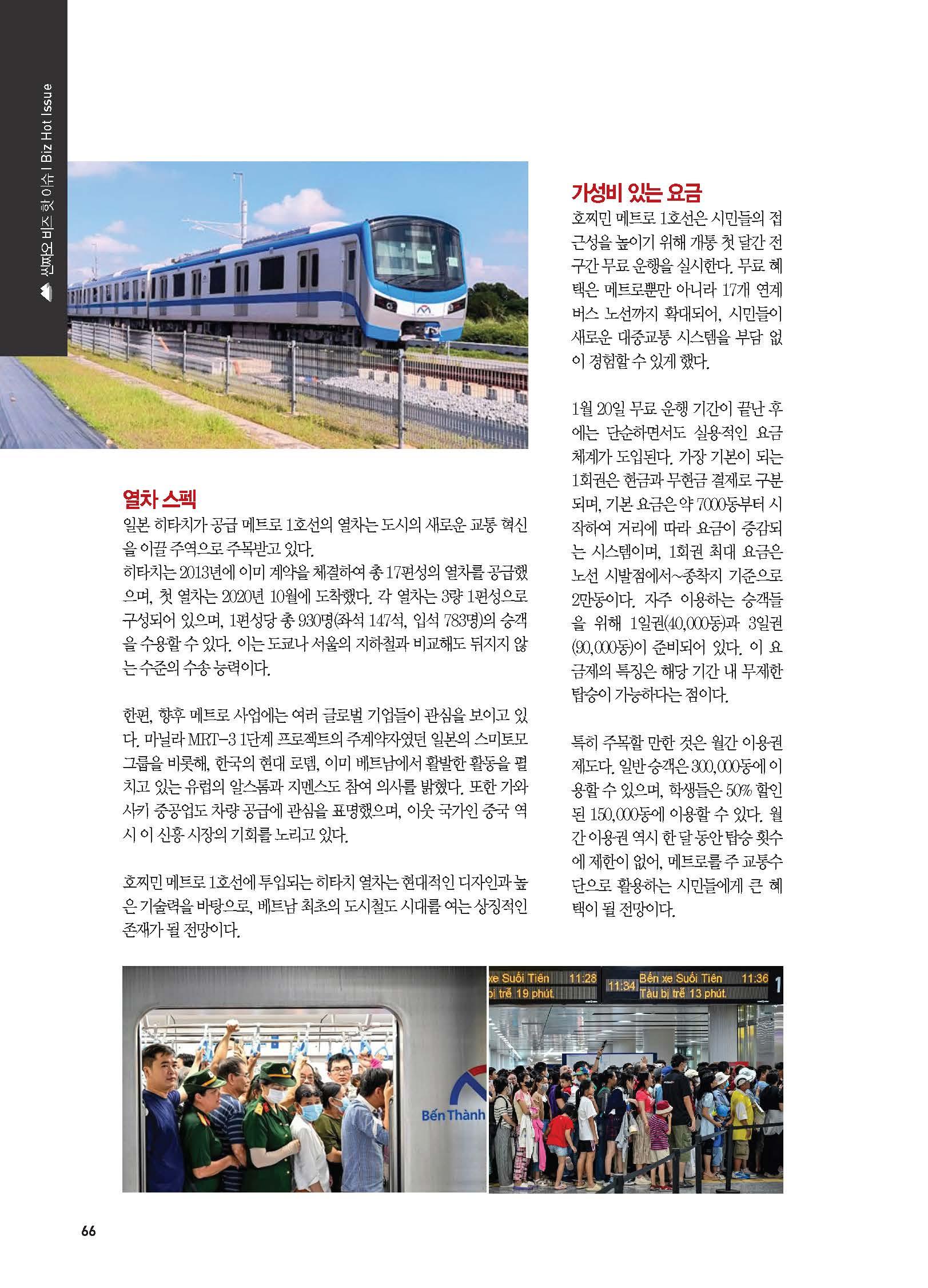 씬짜오 비즈 핫 이슈 I Biz Hot Issue

열차 스펙
일본 히타치가 공급 메트로 1호선의 열차는 도시의 새로운 교통 혁신을 이끌 주역으로 주목받고 있다.
히타치는 2013년에 이미 계약을 체결하여 총 17편성의 열차를 공급했으며, 첫 열차는 2020년 10월에 도착했다. 각 열차는 3량 1편성으로 구성되어 있으며, 1편성당 총 930명(좌석 147석, 입석 783명)의 승객을 수용할 수 있다. 이는 도쿄나 서울의 지하철과 비교해도 뒤지지 않는 수준의 수송 능력이다.

한편, 향후 메트로 사업에는 여러 글로벌 기업들이 관심을 보이고 있다. 마닐라 MRT-3 1단계 프로젝트의 주계약자였던 일본의 스미토모 그룹을 비롯해, 한국의 현대 로템, 이미 베트남에서 활발한 활동을 펼치고 있는 유럽의 알스톰과 지멘스도 참여 의사를 밝혔다. 또한 가와사키 중공업도 차량 공급에 관심을 표명했으며, 이웃 국가인 중국 역시 이 신흥 시장의 기회를 노리고 있다.

호찌민 메트로 1호선에 투입되는 히타치 열차는 현대적인 디자인과 높은 기술력을 바탕으로, 베트남 최초의 도시철도 시대를 여는 상징적인 존재가 될 전망이다.

가성비 있는 요금
호찌민 메트로 1호선은 시민들의 접근성을 높이기 위해 개통 첫 달간 전 구간 무료 운행을 실시한다. 무료 혜택은 메트로뿐만 아니라 17개 연계 버스 노선까지 확대되어, 시민들이 새로운 대중교통 시스템을 부담 없이 경험할 수 있게 했다.

1월 20일 무료 운행 기간이 끝난 후에는 단순하면서도 실용적인 요금 체계가 도입된다. 가장 기본이 되는 1회권은 현금과 무현금 결제로 구분되며, 기본 요금은 약 7000동부터 시작하여 거리에 따라 요금이 증감되는 시스템이며, 1회권 최대 요금은 노선 시발점에서~종착지 기준으로 2만동이다. 자주 이용하는 승객들을 위해 1일권(40,000동)과 3일권(90,000동)이 준비되어 있다. 이 요금제의 특징은 해당 기간 내 무제한 탑승이 가능하다는 점이다.

특히 주목할 만한 것은 월간 이용권 제도다. 일반 승객은 300,000동에 이용할 수 있으며, 학생들은 50% 할인된 150,000동에 이용할 수 있다. 월간 이용권 역시 한 달 동안 탑승 횟수에 제한이 없어, 메트로를 주 교통수단으로 활용하는 시민들에게 큰 혜택이 될 전망이다.

Bến Thành

xe Suối Tiên 11:28
bị trễ 19 phút
11:34
Bến xe Suối Tiên 11:36
Tàu bị trễ 13 phút

66